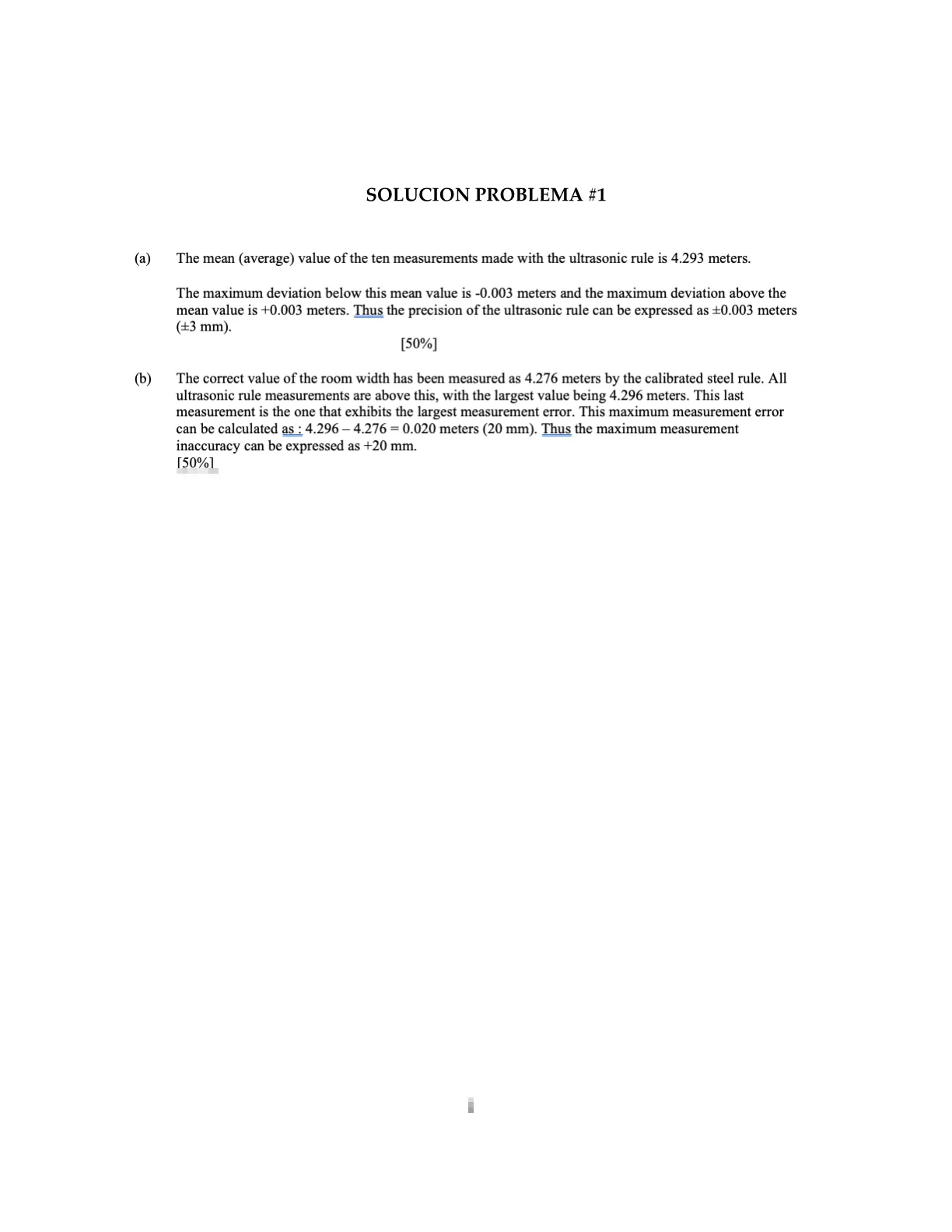 SOLUCION PROBLEMA #1

(a) The mean (average) value of the ten measurements made with the ultrasonic rule is 4.293 meters.

The maximum deviation below this mean value is -0.003 meters and the maximum deviation above the mean value is +0.003 meters. Thus the precision of the ultrasonic rule can be expressed as ±0.003 meters (±3 mm).

[50%]

(b) The correct value of the room width has been measured as 4.276 meters by the calibrated steel rule. All ultrasonic rule measurements are above this, with the largest value being 4.296 meters. This last measurement is the one that exhibits the largest measurement error. This maximum measurement error can be calculated as : 4.296 – 4.276 = 0.020 meters (20 mm). Thus the maximum measurement inaccuracy can be expressed as +20 mm.
[50%]